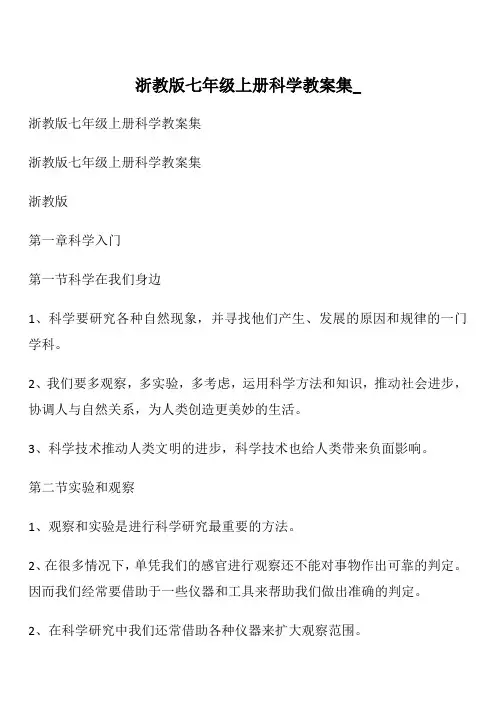 浙教版七年级上册科学教案集_

浙教版七年级上册科学教案集

浙教版七年级上册科学教案集

浙教版

第一章科学入门

第一节科学在我们身边

1、科学要研究各种自然现象，并寻找他们产生、发展的原因和规律的一门学科。

2、我们要多观察，多实验，多考虑，运用科学方法和知识，推动社会进步，协调人与自然关系，为人类创造更美妙的生活。

3、科学技术推动人类文明的进步，科学技术也给人类带来负面影响。

第二节实验和观察

1、观察和实验是进行科学研究最重要的方法。

2、在很多情况下，单凭我们的感官进行观察还不能对事物作出可靠的判定。因而我们经常要借助于一些仪器和工具来帮助我们做出准确的判定。

2、在科学研究中我们还常借助各种仪器来扩大观察范围。